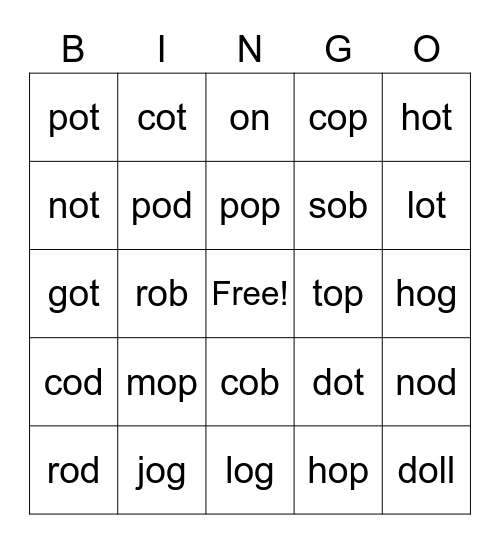 | B | I | N | G | O |
|---|---|---|---|---|
| pot | cot | on | cop | hot |
| not | pod | pop | sob | lot |
| got | rob | Free! | top | hog |
| cod | mop | cob | dot | nod |
| rod | jog | log | hop | doll |